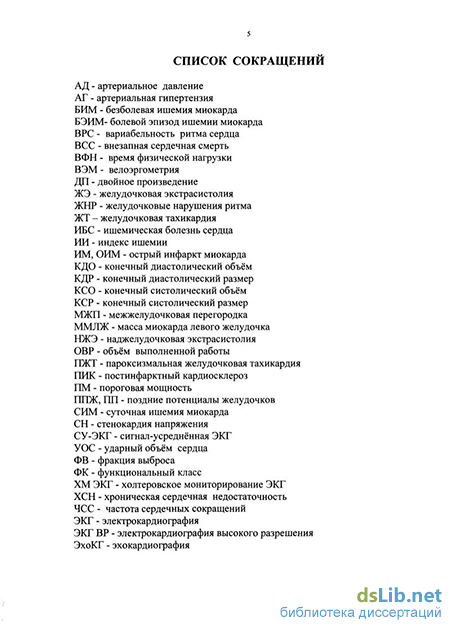 5

СПИСОК СОКРАЩЕНИЙ

АД - артериальное давление
АГ - артериальная гипертензия
БИМ - безболевая ишемия миокарда
БЭИМ- болевой эпизод ишемии миокарда
ВРС - вариабельность ритма сердца
ВСС - внезапная сердечная смерть
ВФН - время физической нагрузки
ВЭМ - велоэргометрия
ДП - двойное произведение
ЖЭ - желудочковая экстрасистолия
ЖНР - желудочковые нарушения ритма
ЖТ – желудочковая тахикардия
ИБС - ишемическая болезнь сердца
ИИ - индекс ишемии
ИМ, ОИМ - острый инфаркт миокарда
КДО - конечный диастолический объём
КДР - конечный диастолический размер
КСО - конечный систолический объём
КСР - конечный систолический размер
МЖП - межжелудочковая перегородка
ММЛЖ - масса миокарда левого желудочка
НЖЭ - наджелудочковая экстрасистолия
ОВР - объём выполненной работы
ПЖТ - пароксизмальная желудочковая тахикардия
ПИК - постинфарктный кардиосклероз
ПМ - пороговая мощность
ППЖ, ПП - поздние потенциалы желудочков
СИМ - суточная ишемия миокарда
СН - стенокардия напряжения
СУ-ЭКГ - сигнал-усреднённая ЭКГ
УОС - ударный объём сердца
ФВ - фракция выброса
ФК - функциональный класс
ХМ ЭКГ - холтеровское мониторирование ЭКГ
ХСН - хроническая сердечная недостаточность
ЧСС - частота сердечных сокращений
ЭКГ - электрокардиография
ЭКГ ВР - электрокардиография высокого разрешения
ЭхоКГ - эхокардиография

dsLib.net
библиотека диссертаций